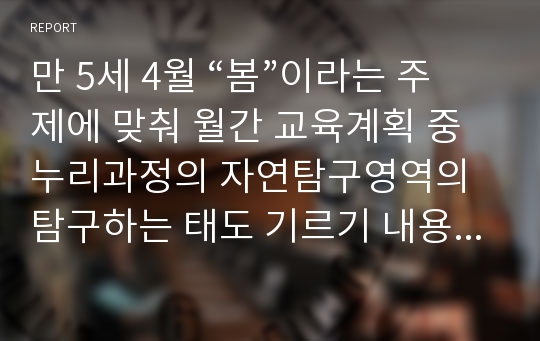 REPORT

만 5세 4월 “봄”이라는 주제에 맞춰 월간 교육계획 중 누리과정의 자연탐구영역의 탐구하는 태도 기르기 내용...